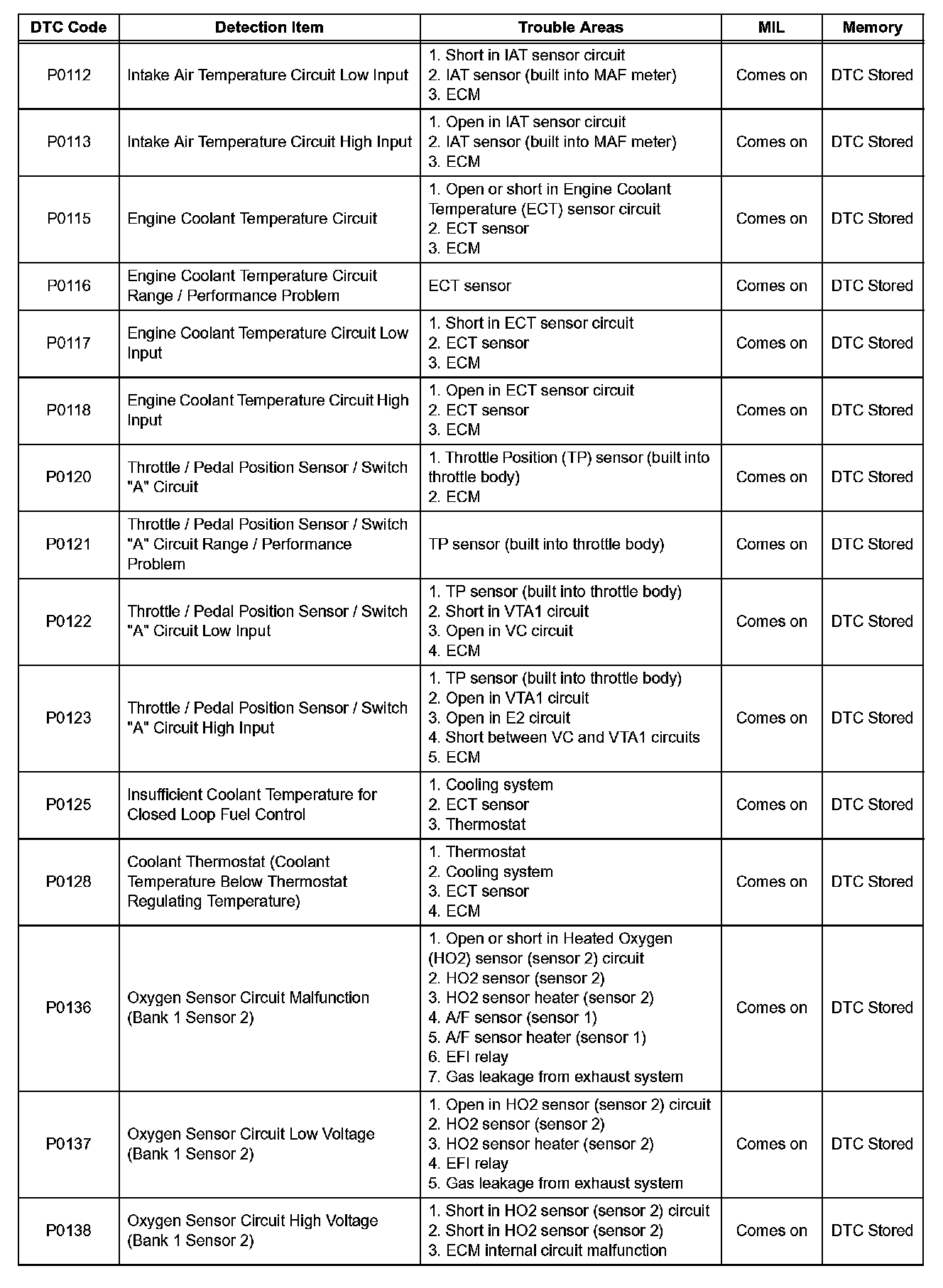 | DTC Code | Detection Item | Trouble Areas | MIL | Memory |
|---|---|---|---|---|
| P0112 | Intake Air Temperature Circuit Low Input | 1. Short in IAT sensor circuit 2. IAT sensor (built into MAF meter) 3. ECM | Comes on | DTC Stored |
| P0113 | Intake Air Temperature Circuit High Input | 1. Open in IAT sensor circuit 2. IAT sensor (built into MAF meter) 3. ECM | Comes on | DTC Stored |
| P0115 | Engine Coolant Temperature Circuit | 1. Open or short in Engine Coolant Temperature (ECT) sensor circuit 2. ECT sensor 3. ECM | Comes on | DTC Stored |
| P0116 | Engine Coolant Temperature Circuit Range / Performance Problem | ECT sensor | Comes on | DTC Stored |
| P0117 | Engine Coolant Temperature Circuit Low Input | 1. Short in ECT sensor circuit 2. ECT sensor 3. ECM | Comes on | DTC Stored |
| P0118 | Engine Coolant Temperature Circuit High Input | 1. Open in ECT sensor circuit 2. ECT sensor 3. ECM | Comes on | DTC Stored |
| P0120 | Throttle / Pedal Position Sensor / Switch "A" Circuit | 1. Throttle Position (TP) sensor (built into throttle body) 2. ECM | Comes on | DTC Stored |
| P0121 | Throttle / Pedal Position Sensor / Switch "A" Circuit Range / Performance Problem | TP sensor (built into throttle body) | Comes on | DTC Stored |
| P0122 | Throttle / Pedal Position Sensor / Switch "A" Circuit Low Input | 1. TP sensor (built into throttle body) 2. Short in VTA1 circuit 3. Open in VC circuit 4. ECM | Comes on | DTC Stored |
| P0123 | Throttle / Pedal Position Sensor / Switch "A" Circuit High Input | 1. TP sensor (built into throttle body) 2. Open in VTA1 circuit 3. Open in E2 circuit 4. Short between VC and VTA1 circuits 5. ECM | Comes on | DTC Stored |
| P0125 | Insufficient Coolant Temperature for Closed Loop Fuel Control | 1. Cooling system 2. ECT sensor 3. Thermostat | Comes on | DTC Stored |
| P0128 | Coolant Thermostat (Coolant Temperature Below Thermostat Regulating Temperature) | 1. Thermostat 2. Cooling system 3. ECT sensor 4. ECM | Comes on | DTC Stored |
| P0136 | Oxygen Sensor Circuit Malfunction (Bank 1 Sensor 2) | 1. Open or short in Heated Oxygen (HO2) sensor (sensor 2) circuit 2. HO2 sensor (sensor 2) 3. HO2 sensor heater (sensor 2) 4. A/F sensor (sensor 1) 5. A/F sensor heater (sensor 1) 6. EFI relay 7. Gas leakage from exhaust system | Comes on | DTC Stored |
| P0137 | Oxygen Sensor Circuit Low Voltage (Bank 1 Sensor 2) | 1. Open in HO2 sensor (sensor 2) circuit 2. HO2 sensor (sensor 2) 3. HO2 sensor heater (sensor 2) 4. EFI relay 5. Gas leakage from exhaust system | Comes on | DTC Stored |
| P0138 | Oxygen Sensor Circuit High Voltage (Bank 1 Sensor 2) | 1. Short in HO2 sensor (sensor 2) circuit 2. Short in HO2 sensor (sensor 2) 3. ECM internal circuit malfunction | Comes on | DTC Stored |